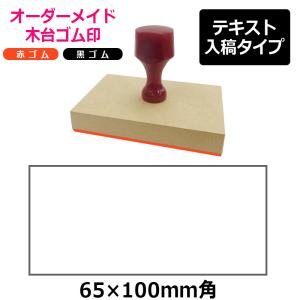 オーダーメイド
木台ゴム印

赤ゴム 黒ゴム

テキスト
入稿タイプ

65×100mm角